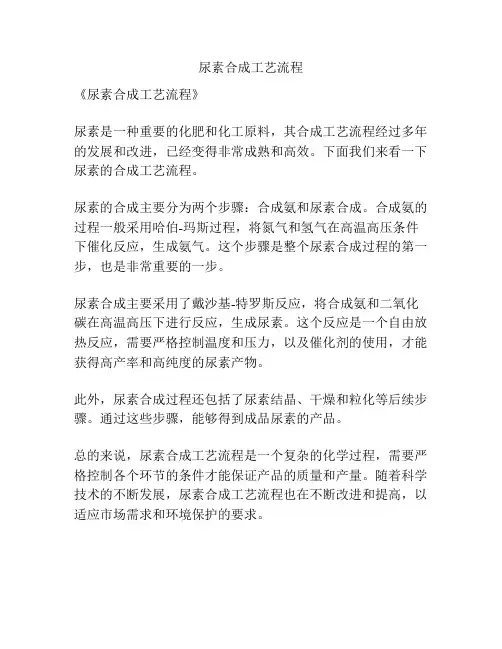 尿素合成工艺流程

《尿素合成工艺流程》

尿素是一种重要的化肥和化工原料，其合成工艺流程经过多年的发展和改进，已经变得非常成熟和高效。下面我们来看一下尿素的合成工艺流程。

尿素的合成主要分为两个步骤：合成氨和尿素合成。合成氨的过程一般采用哈伯-玛斯过程，将氮气和氢气在高温高压条件下催化反应，生成氨气。这个步骤是整个尿素合成过程的第一步，也是非常重要的一步。

尿素合成主要采用了戴沙基-特罗斯反应，将合成氨和二氧化碳在高温高压下进行反应，生成尿素。这个反应是一个自由放热反应，需要严格控制温度和压力，以及催化剂的使用，才能获得高产率和高纯度的尿素产物。

此外，尿素合成过程还包括了尿素结晶、干燥和粒化等后续步骤。通过这些步骤，能够得到成品尿素的产品。

总的来说，尿素合成工艺流程是一个复杂的化学过程，需要严格控制各个环节的条件才能保证产品的质量和产量。随着科学技术的不断发展，尿素合成工艺流程也在不断改进和提高，以适应市场需求和环境保护的要求。